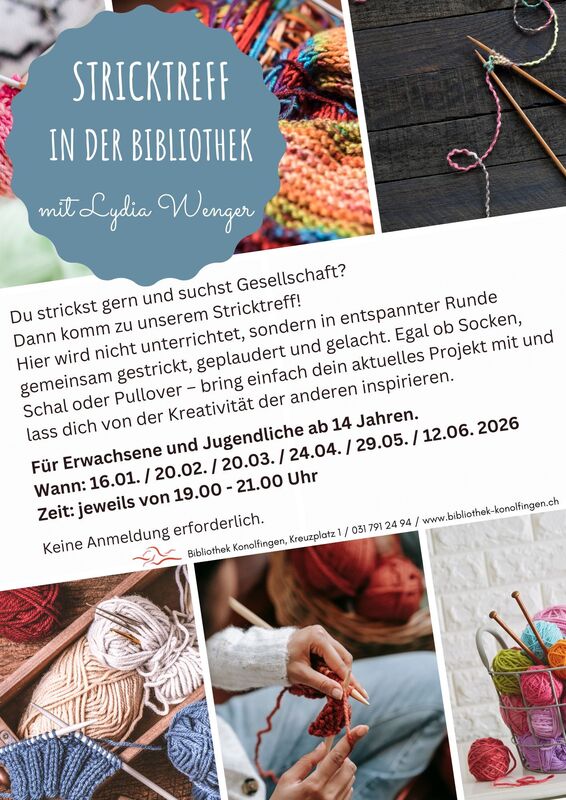 STRICKTREFF
IN DER BIBLIOTHEK
mit Lydia Wenger

Du strickst gern und suchst Gesellschaft? Dann komm zu unserem Stricktreff! Hier wird nicht unterrichtet, sondern in entspannter Runde gemeinsam gestrickt, geplaudert und gelacht. Egal ob Socken, Schal oder Pullover – bring einfach dein aktuelles Projekt mit und lass dich von der Kreativität der anderen inspirieren.

Für Erwachsene und Jugendliche ab 14 Jahren.
Wann: 16.01. / 20.02. / 20.03. / 24.04. / 29.05. / 12.06. 2026
Zeit: jeweils von 19.00 - 21.00 Uhr

Keine Anmeldung erforderlich.

Bibliothek Konolfingen, Kreuzplatz 1 / 031 791 24 94 / www.bibliothek-konolfingen.ch